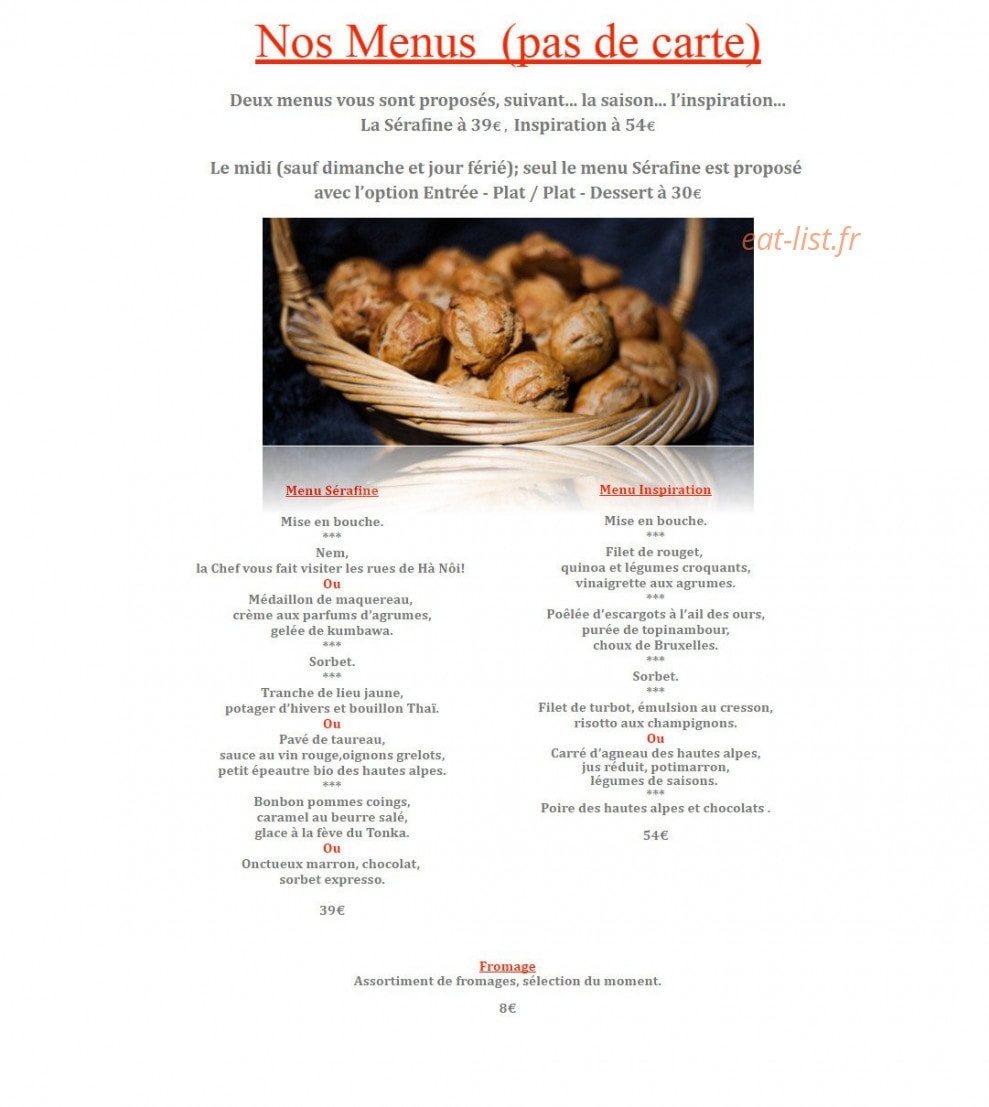 Nos Menus (pas de carte)

Deux menus vous sont proposés, suivant... la saison... l'inspiration...
La Sérafine à 39€, Inspiration à 54€

Le midi (sauf dimanche et jour férié); seul le menu Sérafine est proposé avec l'option Entrée - Plat / Plat - Dessert à 30€

eat-list.fr

Menu Sérafine

Mise en bouche.
***
Nem,
la Chef vous fait visiter les rues de Hà Nôi!
Ou
Médaillon de maquereau,
crème aux parfums d'agrumes,
gelée de kumbawa.
***
Sorbet.
***
Tranche de lieu jaune,
potager d'hivers et bouillon Thaï.
Ou
Pavé de taureau,
sauce au vin rouge,oignons grelots,
petit épeautre bio des hautes alpes.
***
Bonbon pommes coings,
caramel au beurre salé,
glace à la fève du Tonka.
Ou
Onctueux marron, chocolat,
sorbet expresso.

39€

Menu Inspiration

Mise en bouche.
***
Filet de rouget,
quinoa et légumes croquants,
vinaigrette aux agrumes.
***
Poêlée d'escargots à l'ail des ours,
purée de topinambour,
choux de Bruxelles.
***
Sorbet.
***
Filet de turbot, émulsion au cresson,
risotto aux champignons.
Ou
Carré d'agneau des hautes alpes,
jus réduit, potimarron,
légumes de saisons.
***
Poire des hautes alpes et chocolats .

54€

Fromage
Assortiment de fromages, sélection du moment.

8€